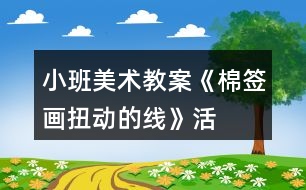 小班美术教案《棉签画扭动的线》活